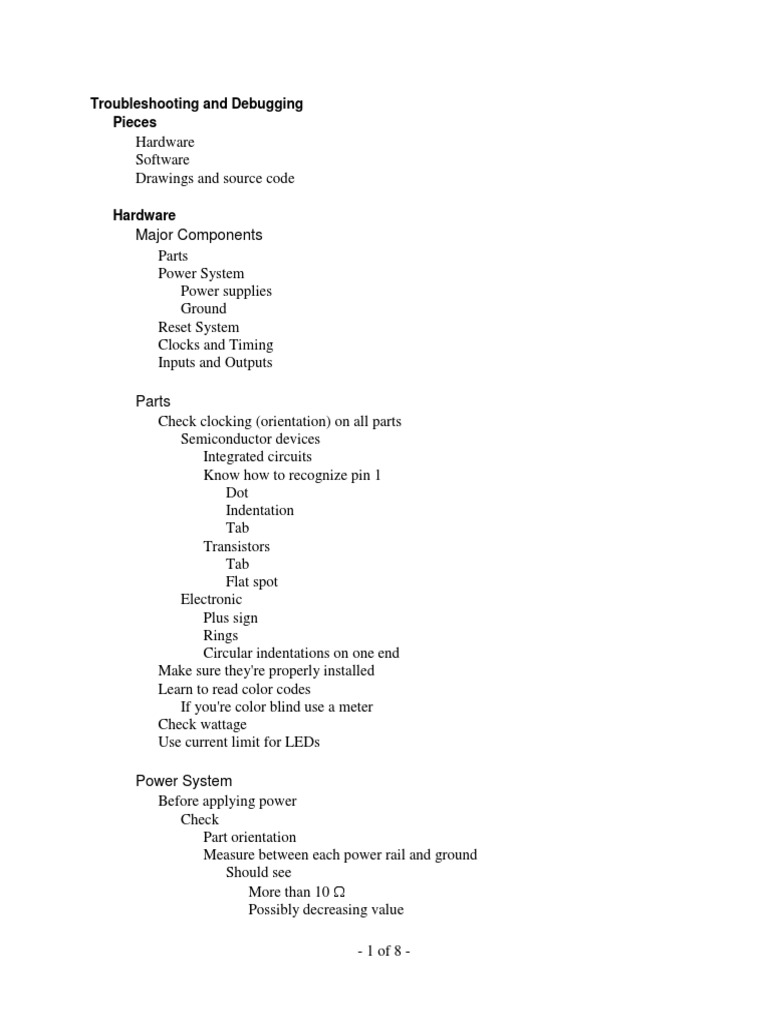 Troubleshooting and Debugging
Pieces
Hardware
Software
Drawings and source code

Hardware
Major Components
Parts
Power System
Power supplies
Ground
Reset System
Clocks and Timing
Inputs and Outputs

Parts
Check clocking (orientation) on all parts
Semiconductor devices
Integrated circuits
Know how to recognize pin 1
Dot
Indentation
Tab
Transistors
Tab
Flat spot
Electronic
Plus sign
Rings
Circular indentations on one end
Make sure they're properly installed
Learn to read color codes
If you're color blind use a meter
Check wattage
Use current limit for LEDs

Power System
Before applying power
Check
Part orientation
Measure between each power rail and ground
Should see
More than 10 $\Omega$
Possibly decreasing value

- 1 of 8 -